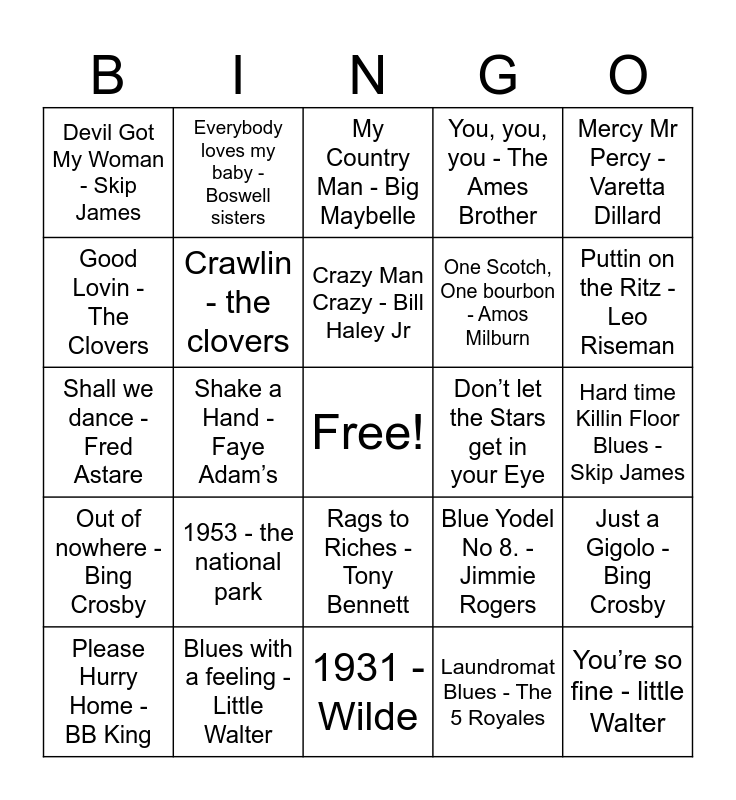 | B | I | N | G | O |
|---|---|---|---|---|
| Devil Got My Woman - Skip James | Everybody loves my baby - Boswell sisters | My Country Man - Big Maybelle | You, you, you - The Ames Brother | Mercy Mr Percy - Varetta Dillard |
| Good Lovin - The Clovers | Crawlin - the clovers | Crazy Man Crazy - Bill Haley Jr | One Scotch, One bourbon - Amos Milburn | Puttin on the Ritz - Leo Riseman |
| Shall we dance - Fred Astare | Shake a Hand - Faye Adam's | Free! | Don't let the Stars get in your Eye | Hard time Killin Floor Blues - Skip James |
| Out of nowhere - Bing Crosby | 1953 - the national park | Rags to Riches - Tony Bennett | Blue Yodel No 8. - Jimmie Rogers | Just a Gigolo - Bing Crosby |
| Please Hurry Home - BB King | Blues with a feeling - Little Walter | 1931 - Wilde | Laundromat Blues - The 5 Royales | You're so fine - little Walter |